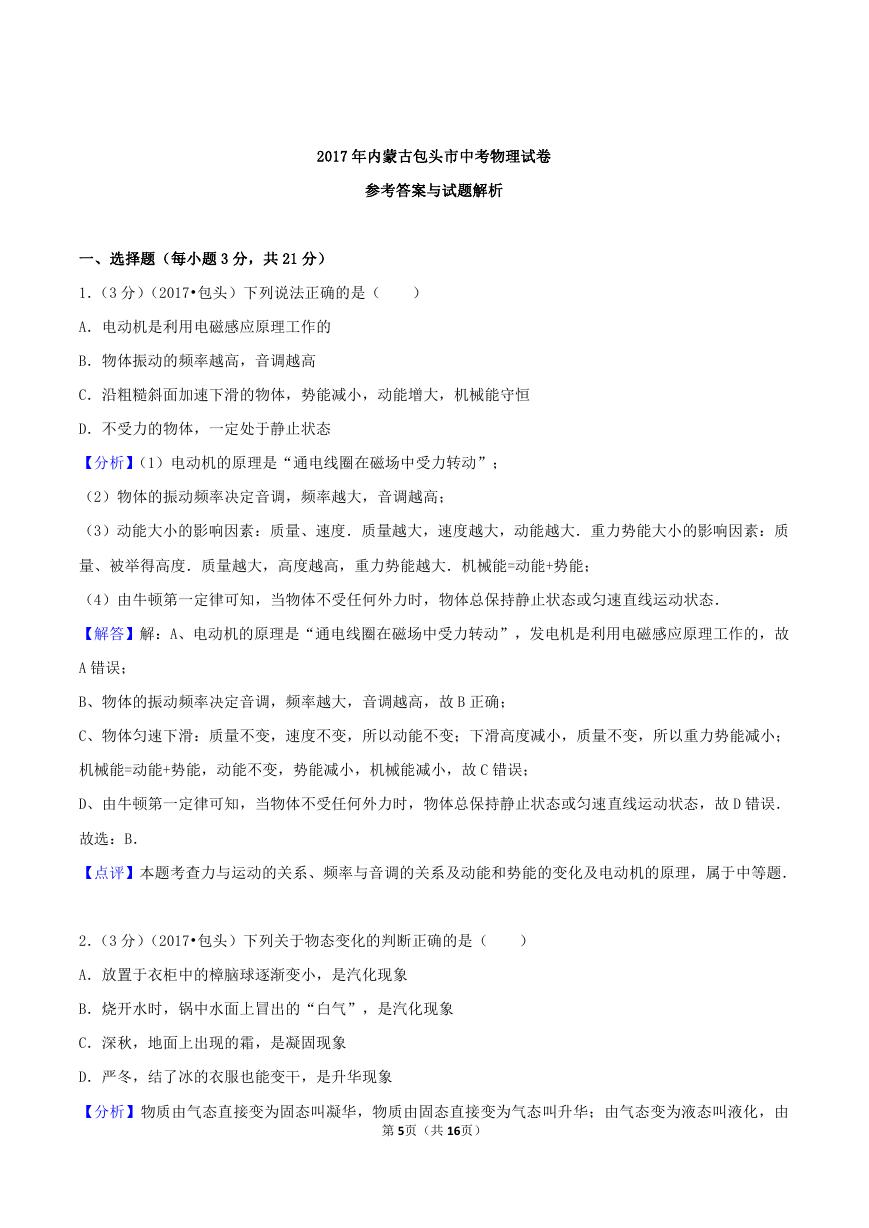 2017年内蒙古包头市中考物理试卷

参考答案与试题解析

一、选择题（每小题3分，共21分）

1.（3分）（2017•包头）下列说法正确的是（　　）

A．电动机是利用电磁感应原理工作的

B．物体振动的频率越高，音调越高

C．沿粗糙斜面加速下滑的物体，势能减小，动能增大，机械能守恒

D．不受力的物体，一定处于静止状态

【分析】(1）电动机的原理是“通电线圈在磁场中受力转动”；

（2）物体的振动频率决定音调，频率越大，音调越高；

（3）动能大小的影响因素：质量、速度．质量越大，速度越大，动能越大．重力势能大小的影响因素：质量、被举得高度．质量越大，高度越高，重力势能越大．机械能=动能+势能；

（4）由牛顿第一定律可知，当物体不受任何外力时，物体总保持静止状态或匀速直线运动状态．

【解答】解：A、电动机的原理是“通电线圈在磁场中受力转动”，发电机是利用电磁感应原理工作的，故A错误；

B、物体的振动频率决定音调，频率越大，音调越高，故B正确；

C、物体匀速下滑：质量不变，速度不变，所以动能不变；下滑高度减小，质量不变，所以重力势能减小；机械能=动能+势能，动能不变，势能减小，机械能减小，故C错误；

D、由牛顿第一定律可知，当物体不受任何外力时，物体总保持静止状态或匀速直线运动状态，故D错误．

故选：B．

【点评】本题考查力与运动的关系、频率与音调的关系及动能和势能的变化及电动机的原理，属于中等题．

2.（3分）（2017•包头）下列关于物态变化的判断正确的是（　　）

A．放置于衣柜中的樟脑球逐渐变小，是汽化现象

B．烧开水时，锅中水面上冒出的“白气”，是汽化现象

C．深秋，地面上出现的霜，是凝固现象

D．严冬，结了冰的衣服也能变干，是升华现象

【分析】物质由气态直接变为固态叫凝华，物质由固态直接变为气态叫升华；由气态变为液态叫液化，由

第5页（共16页）